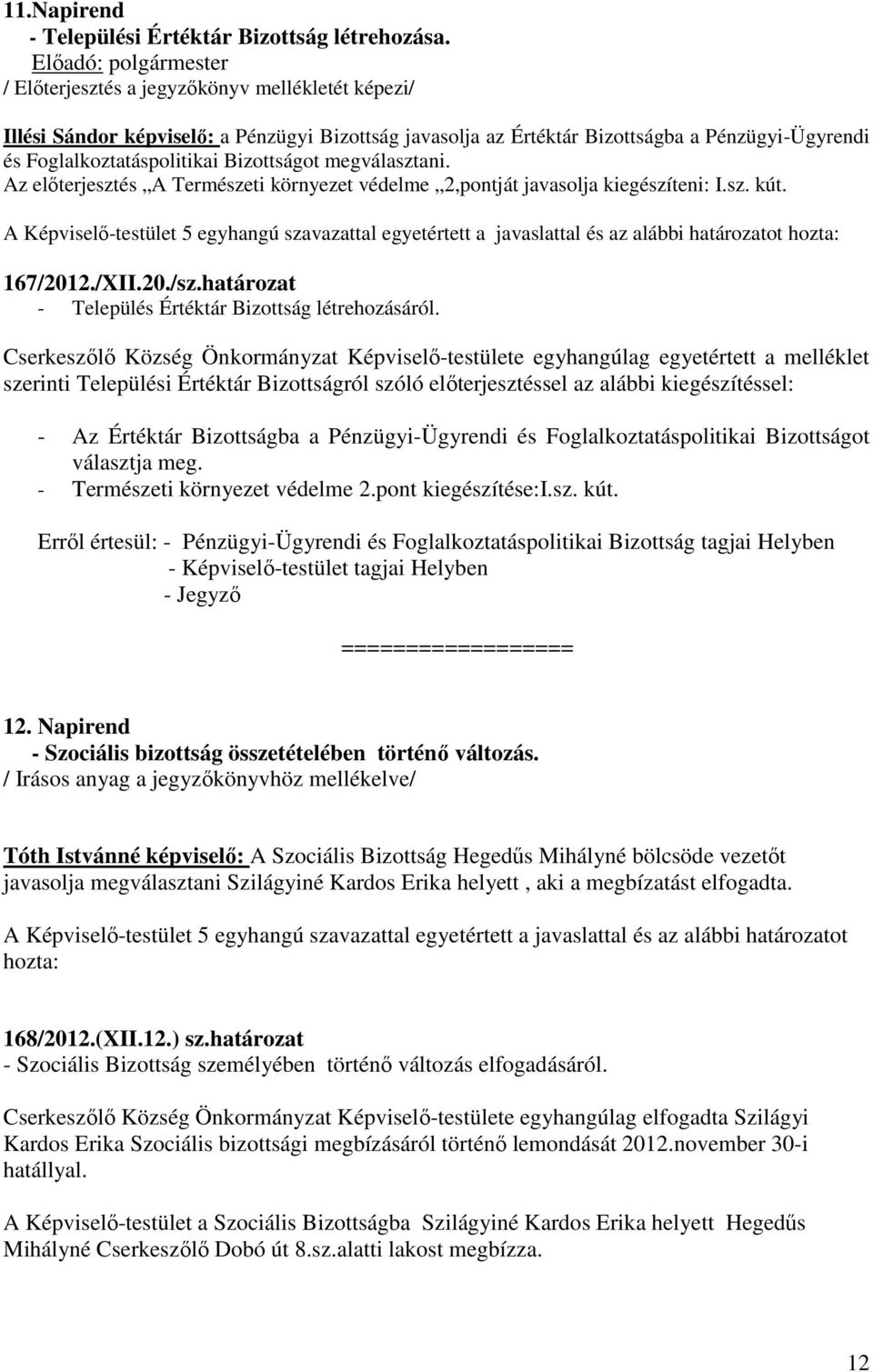 11.Napirend
- Települési Értéktár Bizottság létrehozása.
Előadó: polgármester
/ Előterjesztés a jegyzőkönyv mellékletét képezi/

Illési Sándor képviselő: a Pénzügyi Bizottság javasolja az Értéktár Bizottságba a Pénzügyi-Ügyrendi és Foglalkoztatáspolitikai Bizottságot megválasztani.
Az előterjesztés „A Természeti környezet védelme „2,pontját javasolja kiegészíteni: I.sz. kút.

A Képviselő-testület 5 egyhangú szavazattal egyetértett a javaslattal és az alábbi határozatot hozta:

167/2012./XII.20./sz.határozat
- Település Értéktár Bizottság létrehozásáról.

Cserkeszőlő Község Önkormányzat Képviselő-testülete egyhangúlag egyetértett a melléklet szerinti Települési Értéktár Bizottságról szóló előterjesztéssel az alábbi kiegészítéssel:

- Az Értéktár Bizottságba a Pénzügyi-Ügyrendi és Foglalkoztatáspolitikai Bizottságot választja meg.
- Természeti környezet védelme 2.pont kiegészítése:I.sz. kút.

Erről értesül: - Pénzügyi-Ügyrendi és Foglalkoztatáspolitikai Bizottság tagjai Helyben
- Képviselő-testület tagjai Helyben
- Jegyző

==================

12. Napirend
- Szociális bizottság összetételében történő változás.
/ Irásos anyag a jegyzőkönyvhöz mellékelve/

Tóth Istvánné képviselő: A Szociális Bizottság Hegedűs Mihályné bölcsöde vezetőt javasolja megválasztani Szilágyiné Kardos Erika helyett , aki a megbízatást elfogadta.

A Képviselő-testület 5 egyhangú szavazattal egyetértett a javaslattal és az alábbi határozatot hozta:

168/2012.(XII.12.) sz.határozat
- Szociális Bizottság személyében történő változás elfogadásáról.

Cserkeszőlő Község Önkormányzat Képviselő-testülete egyhangúlag elfogadta Szilágyi Kardos Erika Szociális bizottsági megbízásáról történő lemondását 2012.november 30-i hatállyal.

A Képviselő-testület a Szociális Bizottságba Szilágyiné Kardos Erika helyett Hegedűs Mihályné Cserkeszőlő Dobó út 8.sz.alatti lakost megbízza.

12